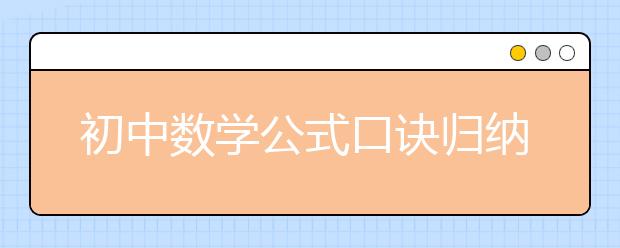 初中数学公式口诀归纳